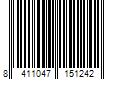 8 411047 151242